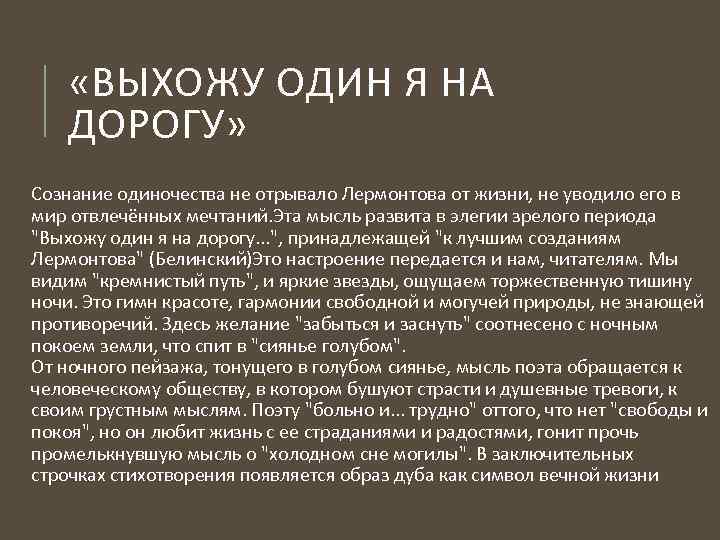 «ВЫХОЖУ ОДИН Я НА ДОРОГУ»

Сознание одиночества не отрывало Лермонтова от жизни, не уводило его в мир отвлечённых мечтаний.Эта мысль развита в элегии зрелого периода "Выхожу один я на дорогу...", принадлежащей "к лучшим созданиям Лермонтова" (Белинский)Это настроение передается и нам, читателям. Мы видим "кремнистый путь", и яркие звезды, ощущаем торжественную тишину ночи. Это гимн красоте, гармонии свободной и могучей природы, не знающей противоречий. Здесь желание "забыться и заснуть" соотнесено с ночным покоем земли, что спит в "сиянье голубом".

От ночного пейзажа, тонущего в голубом сиянье, мысль поэта обращается к человеческому обществу, в котором бушуют страсти и душевные тревоги, к своим грустным мыслям. Поэту "больно и... трудно" оттого, что нет "свободы и покоя", но он любит жизнь с ее страданиями и радостями, гонит прочь промелькнувшую мысль о "холодном сне могилы". В заключительных строчках стихотворения появляется образ дуба как символ вечной жизни